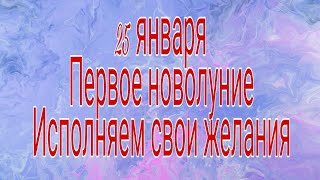 25 января
Первое новолуние
Исполняем свои желания